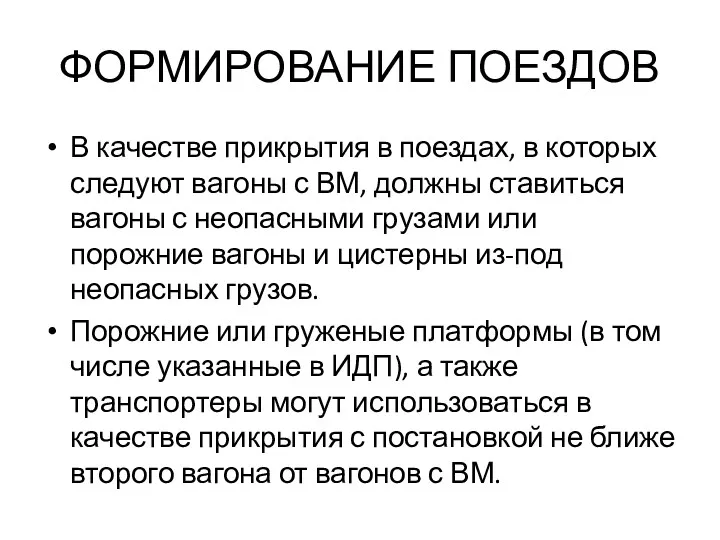 ФОРМИРОВАНИЕ ПОЕЗДОВ

• В качестве прикрытия в поездах, в которых следуют вагоны с ВМ, должны ставиться вагоны с неопасными грузами или порожние вагоны и цистерны из-под неопасных грузов.

• Порожние или груженые платформы (в том числе указанные в ИДП), а также транспортеры могут использоваться в качестве прикрытия с постановкой не ближе второго вагона от вагонов с ВМ.